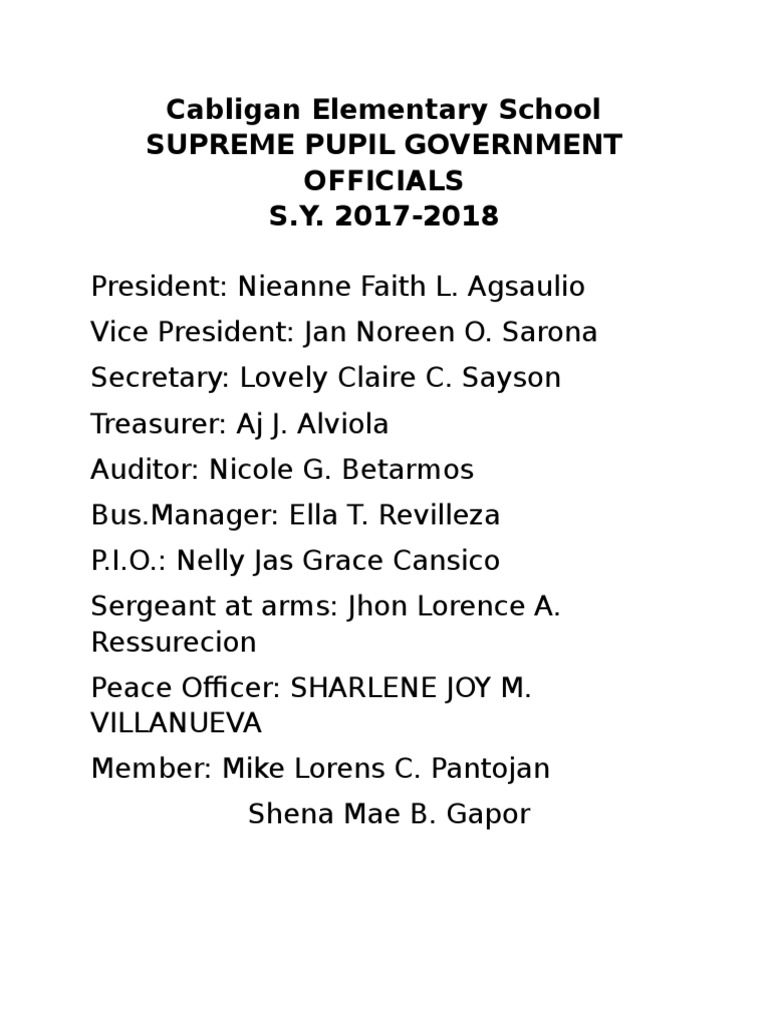 Cabligan Elementary School
SUPREME PUPIL GOVERNMENT OFFICIALS
S.Y. 2017-2018

President: Nieanne Faith L. Agsaulio
Vice President: Jan Noreen O. Sarona
Secretary: Lovely Claire C. Sayson
Treasurer: Aj J. Alviola
Auditor: Nicole G. Betarmos
Bus.Manager: Ella T. Revilleza
P.I.O.: Nelly Jas Grace Cansico
Sergeant at arms: Jhon Lorence A. Ressurecion
Peace Officer: SHARLENE JOY M. VILLANUEVA
Member: Mike Lorens C. Pantojan
Shena Mae B. Gapor